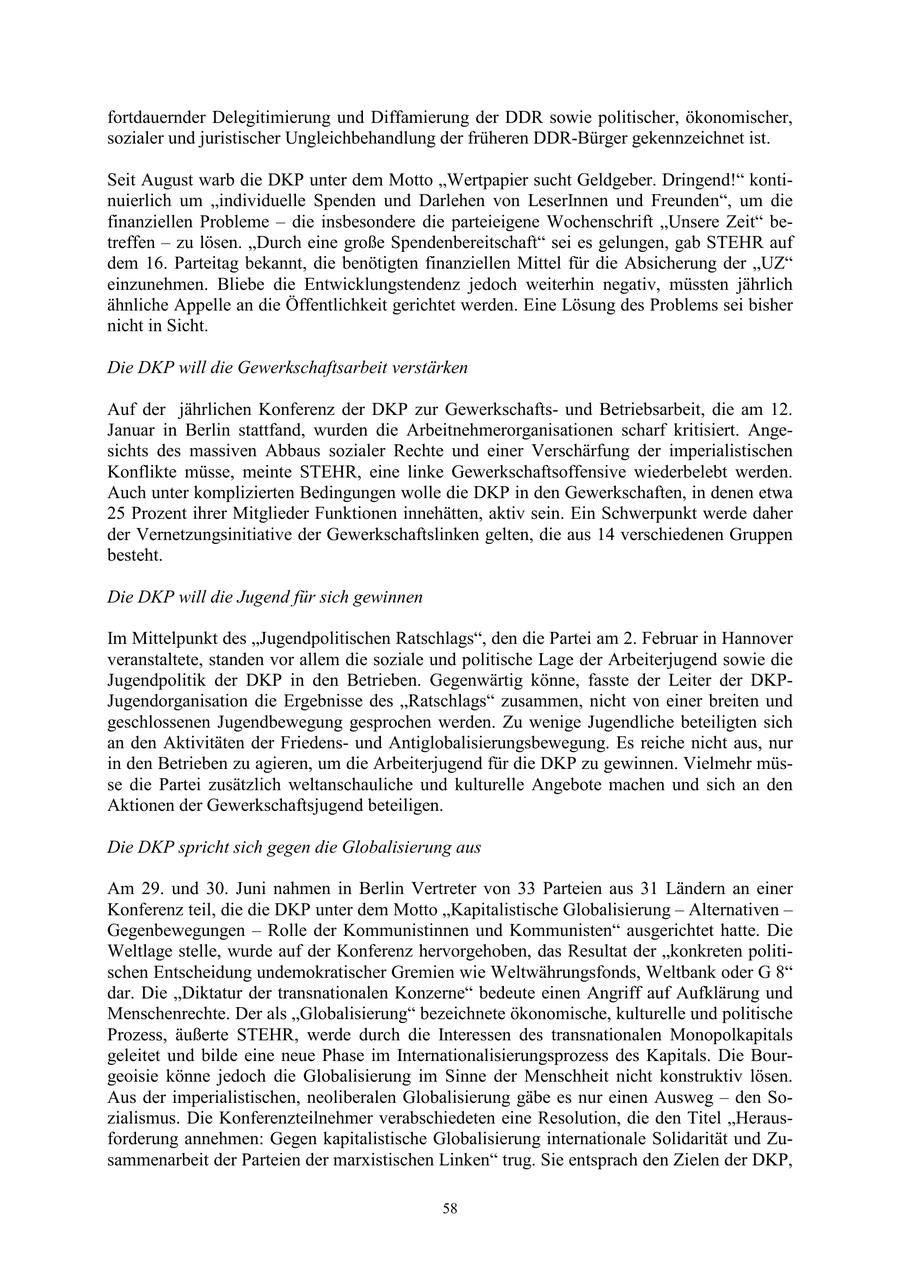 fortdauernder Delegitimierung und Diffamierung der DDR sowie politischer, ökonomischer, sozialer und juristischer Ungleichbehandlung der früheren DDR-Bürger gekennzeichnet ist.

Seit August warb die DKP unter dem Motto „Wertpapier sucht Geldgeber. Dringend!“ kontinuierlich um „individuelle Spenden und Darlehen von LeserInnen und Freunden“, um die finanziellen Probleme – die insbesondere die parteieigene Wochenschrift „Unsere Zeit“ betreffen – zu lösen. „Durch eine große Spendenbereitschaft“ sei es gelungen, gab STEHR auf dem 16. Parteitag bekannt, die benötigten finanziellen Mittel für die Absicherung der „UZ“ einzunehmen. Bliebe die Entwicklungstendenz jedoch weiterhin negativ, müssten jährlich ähnliche Appelle an die Öffentlichkeit gerichtet werden. Eine Lösung des Problems sei bisher nicht in Sicht.

Die DKP will die Gewerkschaftsarbeit verstärken

Auf der jährlichen Konferenz der DKP zur Gewerkschafts- und Betriebsarbeit, die am 12. Januar in Berlin stattfand, wurden die Arbeitnehmerorganisationen scharf kritisiert. Angesichts des massiven Abbaus sozialer Rechte und einer Verschärfung der imperialistischen Konflikte müsse, meinte STEHR, eine linke Gewerkschaftsoffensive wiederbelebt werden. Auch unter komplizierten Bedingungen wolle die DKP in den Gewerkschaften, in denen etwa 25 Prozent ihrer Mitglieder Funktionen innehätten, aktiv sein. Ein Schwerpunkt werde daher der Vernetzungsinitiative der Gewerkschaftslinken gelten, die aus 14 verschiedenen Gruppen besteht.

Die DKP will die Jugend für sich gewinnen

Im Mittelpunkt des „Jugendpolitischen Ratschlags“, den die Partei am 2. Februar in Hannover veranstaltete, standen vor allem die soziale und politische Lage der Arbeiterjugend sowie die Jugendpolitik der DKP in den Betrieben. Gegenwärtig könne, fasste der Leiter der DKP-Jugendorganisation die Ergebnisse des „Ratschlags“ zusammen, nicht von einer breiten und geschlossenen Jugendbewegung gesprochen werden. Zu wenige Jugendliche beteiligten sich an den Aktivitäten der Friedens- und Antiglobalisierungsbewegung. Es reiche nicht aus, nur in den Betrieben zu agieren, um die Arbeiterjugend für die DKP zu gewinnen. Vielmehr müsse die Partei zusätzlich weltanschauliche und kulturelle Angebote machen und sich an den Aktionen der Gewerkschaftsjugend beteiligen.

Die DKP spricht sich gegen die Globalisierung aus

Am 29. und 30. Juni nahmen in Berlin Vertreter von 33 Parteien aus 31 Ländern an einer Konferenz teil, die die DKP unter dem Motto „Kapitalistische Globalisierung – Alternativen – Gegenbewegungen – Rolle der Kommunistinnen und Kommunisten“ ausgerichtet hatte. Die Weltlage stelle, wurde auf der Konferenz hervorgehoben, das Resultat der „konkreten politischen Entscheidung undemokratischer Gremien wie Weltwährungsfonds, Weltbank oder G 8“ dar. Die „Diktatur der transnationalen Konzerne“ bedeute einen Angriff auf Aufklärung und Menschenrechte. Der als „Globalisierung“ bezeichnete ökonomische, kulturelle und politische Prozess, äußerte STEHR, werde durch die Interessen des transnationalen Monopolkapitals geleitet und bilde eine neue Phase im Internationalisierungsprozess des Kapitals. Die Bourgeoisie könne jedoch die Globalisierung im Sinne der Menschheit nicht konstruktiv lösen. Aus der imperialistischen, neoliberalen Globalisierung gäbe es nur einen Ausweg – den Sozialismus. Die Konferenzteilnehmer verabschiedeten eine Resolution, die den Titel „Herausforderung annehmen: Gegen kapitalistische Globalisierung internationale Solidarität und Zusammenarbeit der Parteien der marxistischen Linken“ trug. Sie entsprach den Zielen der DKP,

58